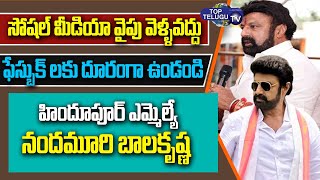 సోషల్ మీడియా వైపు వెళ్ళవద్దు
ఫేస్బుక్ లకు దూరంగా ఉండండి
హిందూపూర్ ఎమ్మెల్యే
నందమూరి బాలకృష్ణ
TOP TELUGU TV